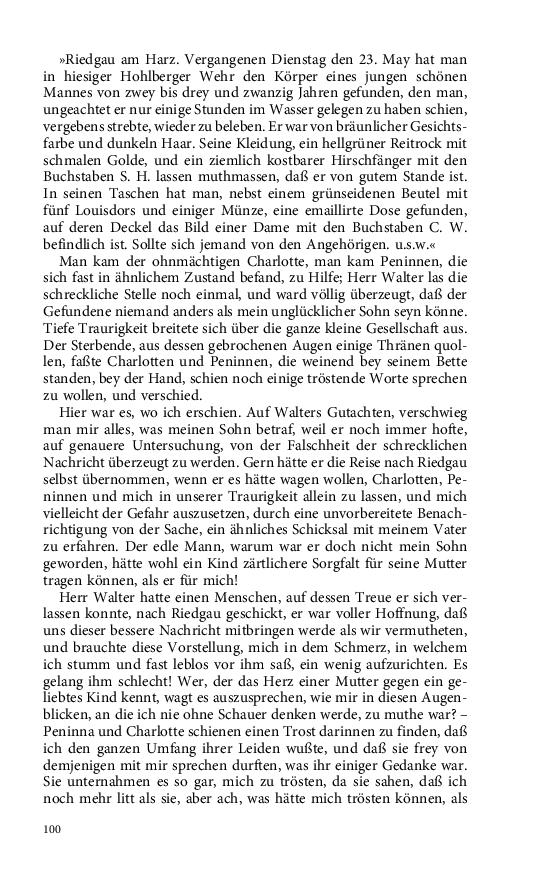 »Riedgau am Harz. Vergangenen Dienstag den 23. May hat man in hiesiger Hohlberger Wehr den Körper eines jungen schönen Mannes von zwey bis drey und zwanzig Jahren gefunden, den man, ungeachtet er nur einige Stunden im Wasser gelegen zu haben schien, vergebens strebte, wieder zu beleben. Er war von bräunlicher Gesichtsfarbe und dunkeln Haar. Seine Kleidung, ein hellgrüner Reitrock mit schmalen Golde, und ein ziemlich kostbarer Hirschfänger mit den Buchstaben S. H. lassen muthmassen, daß er von gutem Stande ist. In seinen Taschen hat man, nebst einem grünseidenen Beutel mit fünf Louisdors und einiger Münze, eine emaillirte Dose gefunden, auf deren Deckel das Bild einer Dame mit den Buchstaben C. W. befindlich ist. Sollte sich jemand von den Angehörigen. u.s.w.«

Man kam der ohnmächtigen Charlotte, man kam Peninnen, die sich fast in ähnlichem Zustand befand, zu Hilfe; Herr Walter las die schreckliche Stelle noch einmal, und ward völlig überzeugt, daß der Gefundene niemand anders als mein unglücklicher Sohn seyn könne. Tiefe Traurigkeit breitete sich über die ganze kleine Gesellschaft aus. Der Sterbende, aus dessen gebrochenen Augen einige Thränen quollen, faßte Charlotten und Peninnen, die weinend bey seinem Bette standen, bey der Hand, schien noch einige tröstende Worte sprechen zu wollen, und verschied.

Hier war es, wo ich erschien. Auf Walters Gutachten, verschwieg man mir alles, was meinen Sohn betraf, weil er noch immer hofte, auf genauere Untersuchung, von der Falschheit der schrecklichen Nachricht überzeugt zu werden. Gern hätte er die Reise nach Riedgau selbst übernommen, wenn er es hätte wagen wollen, Charlotten, Peninnen und mich in unserer Traurigkeit allein zu lassen, und mich vielleicht der Gefahr auszusetzen, durch eine unvorbereitete Benachrichtigung von der Sache, ein ähnliches Schicksal mit meinem Vater zu erfahren. Der edle Mann, warum war er doch nicht mein Sohn geworden, hätte wohl ein Kind zärtlichere Sorgfalt für seine Mutter tragen können, als er für mich!

Herr Walter hatte einen Menschen, auf dessen Treue er sich verlassen konnte, nach Riedgau geschickt, er war voller Hoffnung, daß uns dieser bessere Nachricht mitbringen werde als wir vermutheten, und brauchte diese Vorstellung, mich in dem Schmerz, in welchem ich stumm und fast leblos vor ihm saß, ein wenig aufzurichten. Es gelang ihm schlecht! Wer, der das Herz einer Mutter gegen ein geliebtes Kind kennt, wagt es auszusprechen, wie mir in diesen Augenblicken, an die ich nie ohne Schauer denken werde, zu muthe war? – Peninna und Charlotte schienen einen Trost darinnen zu finden, daß ich den ganzen Umfang ihrer Leiden wußte, und daß sie frey von demjenigen mit mir sprechen durften, was ihr einiger Gedanke war. Sie unternahmen es so gar, mich zu trösten, da sie sahen, daß ich noch mehr litt als sie, aber ach, was hätte mich trösten können, als

100